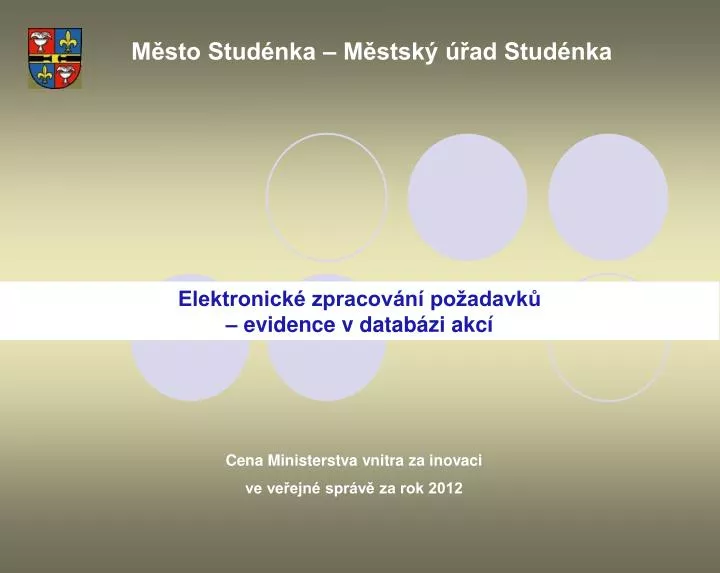 Město Studénka – Městský úřad Studénka

Elektronické zpracování požadavků – evidence v databázi akcí

Cena Ministerstva vnitra za inovaci

ve veřejné správě za rok 2012